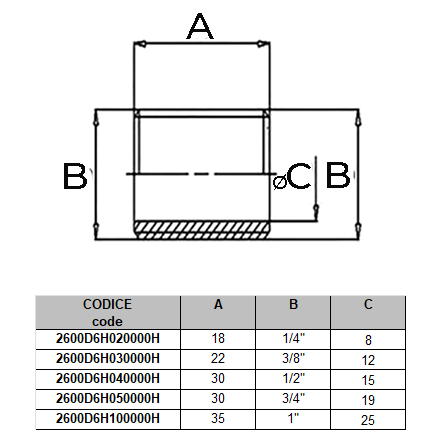 A

B

øC

B

| CODICE code | A | B | C |
|---|---|---|---|
| 2600D6H020000H | 18 | 1/4" | 8 |
| 2600D6H030000H | 22 | 3/8" | 12 |
| 2600D6H040000H | 30 | 1/2" | 15 |
| 2600D6H050000H | 30 | 3/4" | 19 |
| 2600D6H100000H | 35 | 1" | 25 |